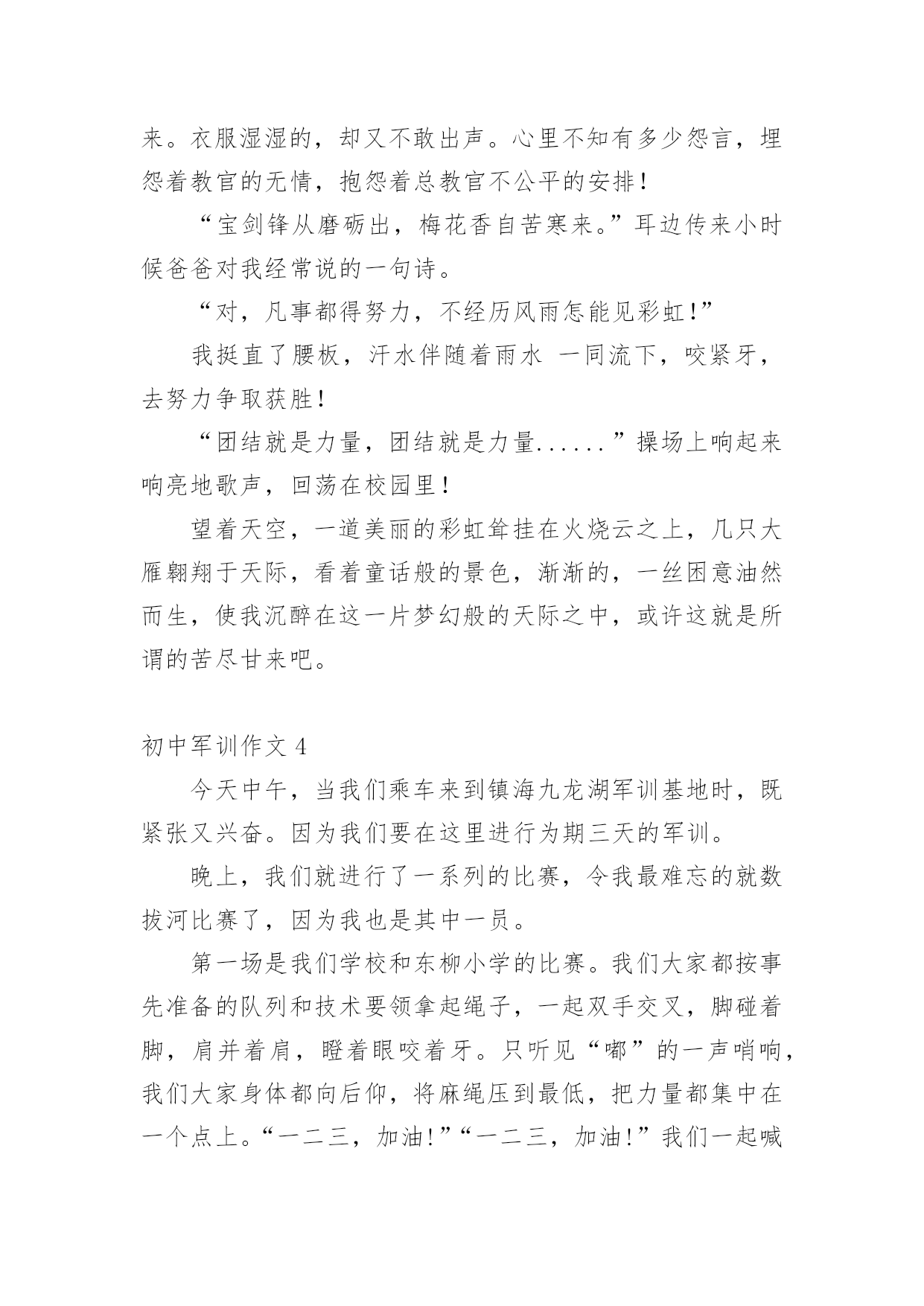 来。衣服湿湿的，却又不敢出声。心里不知有多少怨言，埋怨着教官的无情，抱怨着总教官不公平的安排！

“宝剑锋从磨砺出，梅花香自苦寒来。”耳边传来小时候爸爸对我经常说的一句诗。

“对，凡事都得努力，不经历风雨怎能见彩虹！”

我挺直了腰板，汗水伴随着雨水 一同流下，咬紧牙，去努力争取获胜！

“团结就是力量，团结就是力量......”操场上响起来响亮地歌声，回荡在校园里！

望着天空，一道美丽的彩虹耸挂在火烧云之上，几只大雁翱翔于天际，看着童话般的景色，渐渐的，一丝困意油然而生，使我沉醉在这一片梦幻般的天际之中，或许这就是所谓的苦尽甘来吧。

初中军训作文 4

今天中午，当我们乘车来到镇海九龙湖军训基地时，既紧张又兴奋。因为我们要在这里进行为期三天的军训。

晚上，我们就进行了一系列的比赛，令我最难忘的就数拔河比赛了，因为我也是其中一员。

第一场是我们学校和东柳小学的比赛。我们大家都按事先准备的队列和技术要领拿起绳子，一起双手交叉，脚碰着脚，肩并着肩，瞪着眼咬着牙。只听见“嘟”的一声哨响，我们大家身体都向后仰，将麻绳压到最低，把力量都集中在一个点上。“一二三，加油!”“一二三，加油!”我们一起喊